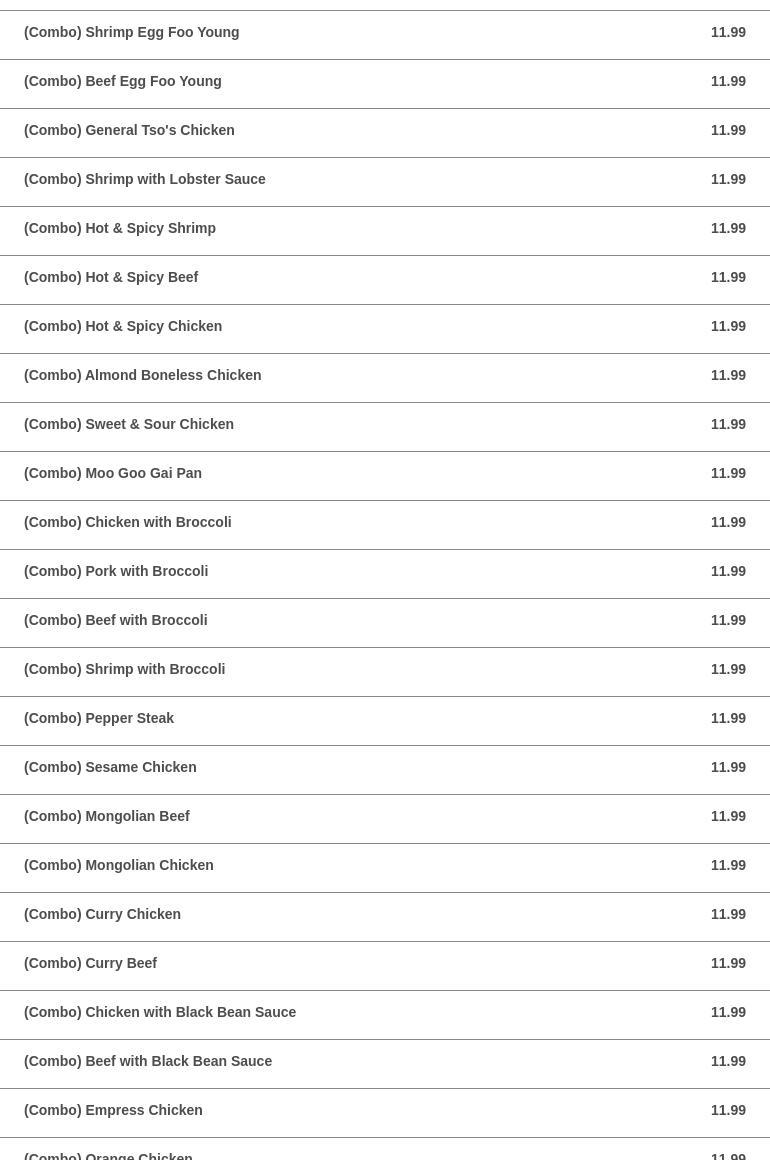 | | |
|---|---|
| (Combo) Shrimp Egg Foo Young | 11.99 |
| (Combo) Beef Egg Foo Young | 11.99 |
| (Combo) General Tso's Chicken | 11.99 |
| (Combo) Shrimp with Lobster Sauce | 11.99 |
| (Combo) Hot & Spicy Shrimp | 11.99 |
| (Combo) Hot & Spicy Beef | 11.99 |
| (Combo) Hot & Spicy Chicken | 11.99 |
| (Combo) Almond Boneless Chicken | 11.99 |
| (Combo) Sweet & Sour Chicken | 11.99 |
| (Combo) Moo Goo Gai Pan | 11.99 |
| (Combo) Chicken with Broccoli | 11.99 |
| (Combo) Pork with Broccoli | 11.99 |
| (Combo) Beef with Broccoli | 11.99 |
| (Combo) Shrimp with Broccoli | 11.99 |
| (Combo) Pepper Steak | 11.99 |
| (Combo) Sesame Chicken | 11.99 |
| (Combo) Mongolian Beef | 11.99 |
| (Combo) Mongolian Chicken | 11.99 |
| (Combo) Curry Chicken | 11.99 |
| (Combo) Curry Beef | 11.99 |
| (Combo) Chicken with Black Bean Sauce | 11.99 |
| (Combo) Beef with Black Bean Sauce | 11.99 |
| (Combo) Empress Chicken | 11.99 |
| (Combo) Orange Chicken | 11.99 |